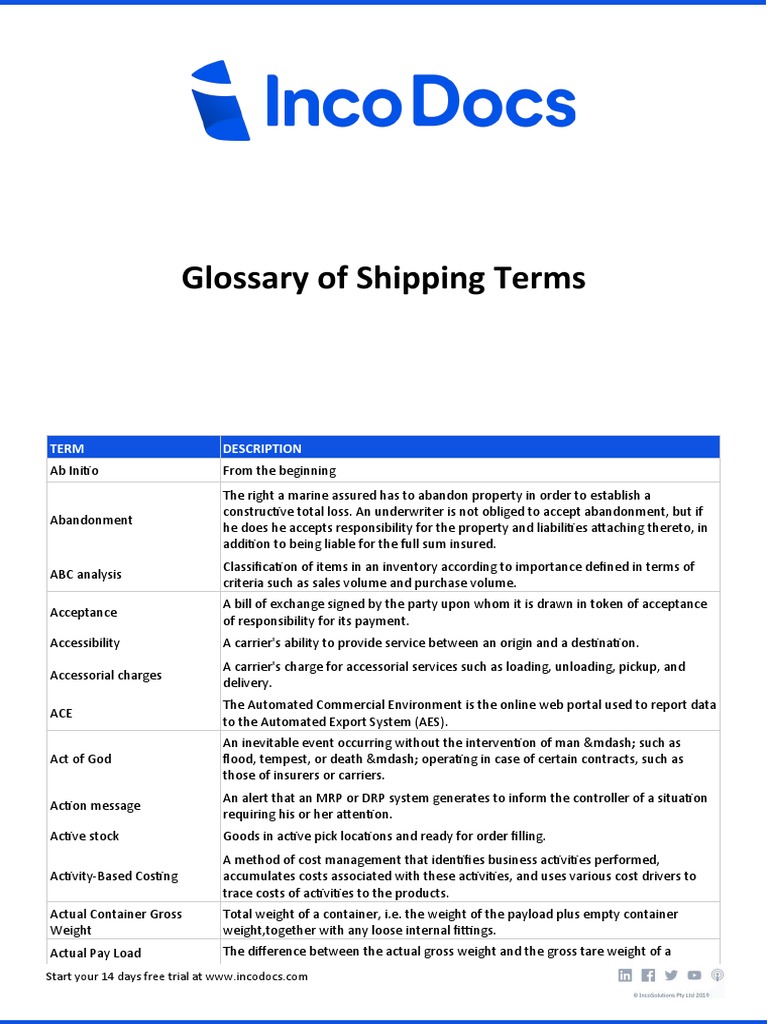 IncoDocs

Glossary of Shipping Terms

| TERM | DESCRIPTION |
|---|---|
| Ab Initio | From the beginning |
| Abandonment | The right a marine assured has to abandon property in order to establish a constructive total loss. An underwriter is not obliged to accept abandonment, but if he does he accepts responsibility for the property and liabilities attaching thereto, in addition to being liable for the full sum insured. |
| ABC analysis | Classification of items in an inventory according to importance defined in terms of criteria such as sales volume and purchase volume. |
| Acceptance | A bill of exchange signed by the party upon whom it is drawn in token of acceptance of responsibility for its payment. |
| Accessibility | A carrier's ability to provide service between an origin and a destination. |
| Accessorial charges | A carrier's charge for accessorial services such as loading, unloading, pickup, and delivery. |
| ACE | The Automated Commercial Environment is the online web portal used to report data to the Automated Export System (AES). |
| Act of God | An inevitable event occurring without the intervention of man &mdash; such as flood, tempest, or death &mdash; operating in case of certain contracts, such as those of insurers or carriers. |
| Action message | An alert that an MRP or DRP system generates to inform the controller of a situation requiring his or her attention. |
| Active stock | Goods in active pick locations and ready for order filling. |
| Activity-Based Costing | A method of cost management that identifies business activities performed, accumulates costs associated with these activities, and uses various cost drivers to trace costs of activities to the products. |
| Actual Container Gross Weight | Total weight of a container, i.e. the weight of the payload plus empty container weight,together with any loose internal fittings. |
| Actual Pay Load | The difference between the actual gross weight and the gross tare weight of a |

Start your 14 days free trial at www.incodocs.com

© IncoSolutions Pty Ltd 2019